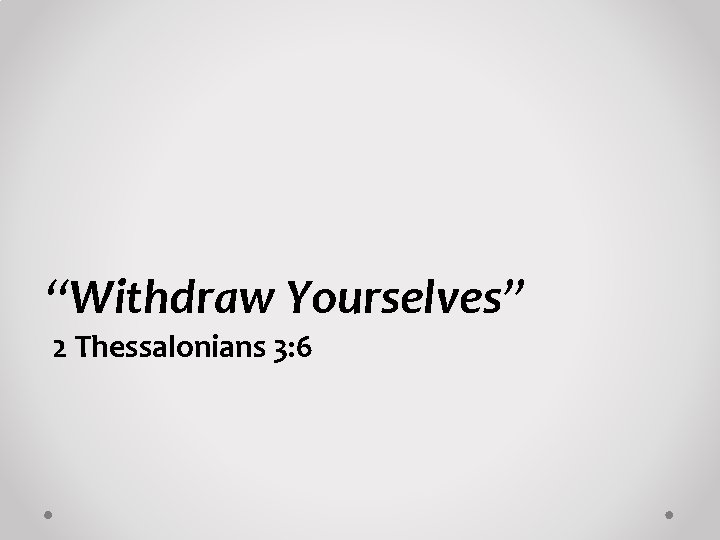 “Withdraw Yourselves”

2 Thessalonians 3:6